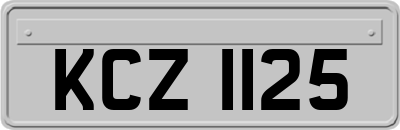 KCZ 1125